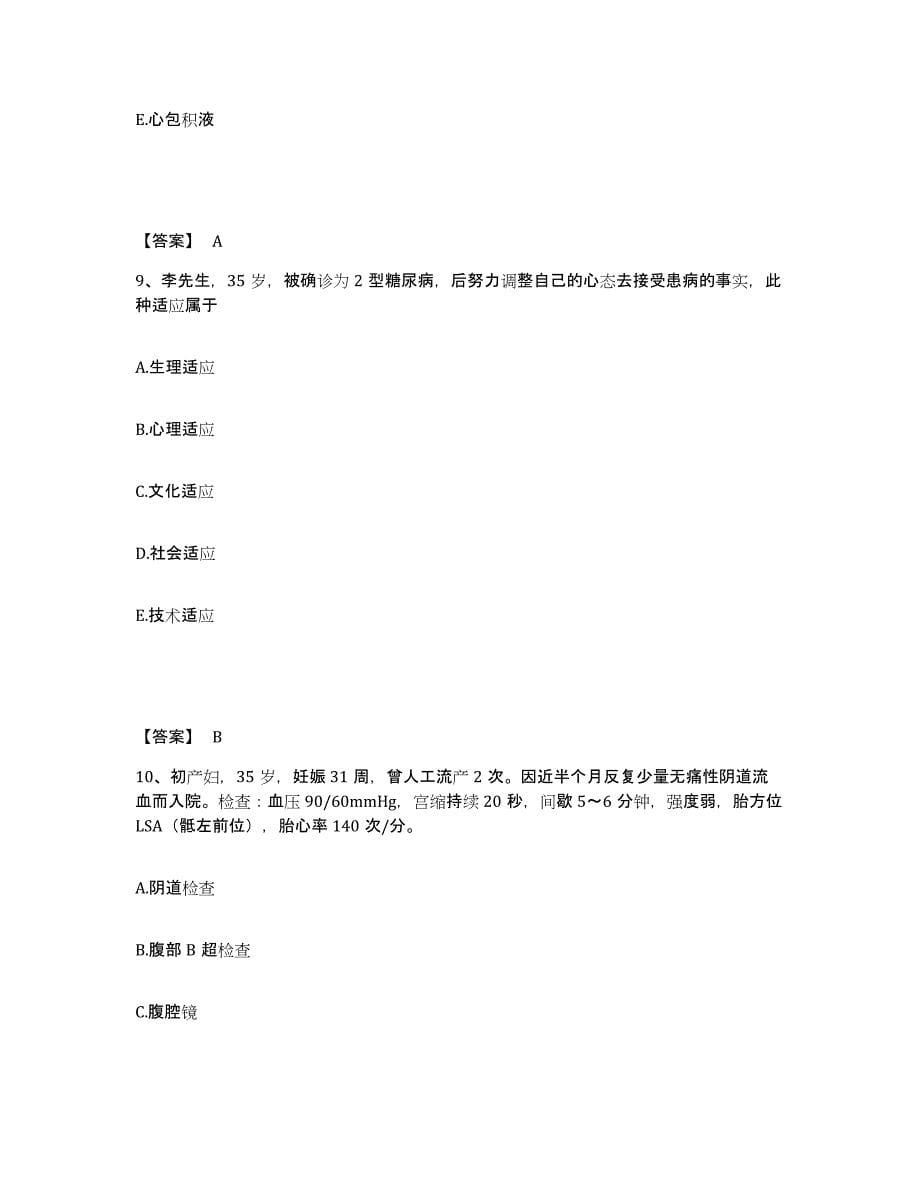 E.心包积液

【答案】 A

9、李先生，35 岁，被确诊为 2 型糖尿病，后努力调整自己的心态去接受患病的事实，此种适应属于

A.生理适应

B.心理适应

C.文化适应

D.社会适应

E.技术适应

【答案】 B

10、初产妇，35 岁，妊娠 31 周，曾人工流产 2 次。因近半个月反复少量无痛性阴道流血而入院。检查：血压 90/60mmHg，宫缩持续 20 秒，间歇 5～6 分钟，强度弱，胎方位 LSA（骶左前位），胎心率 140 次/分。

A.阴道检查

B.腹部 B 超检查

C.腹腔镜